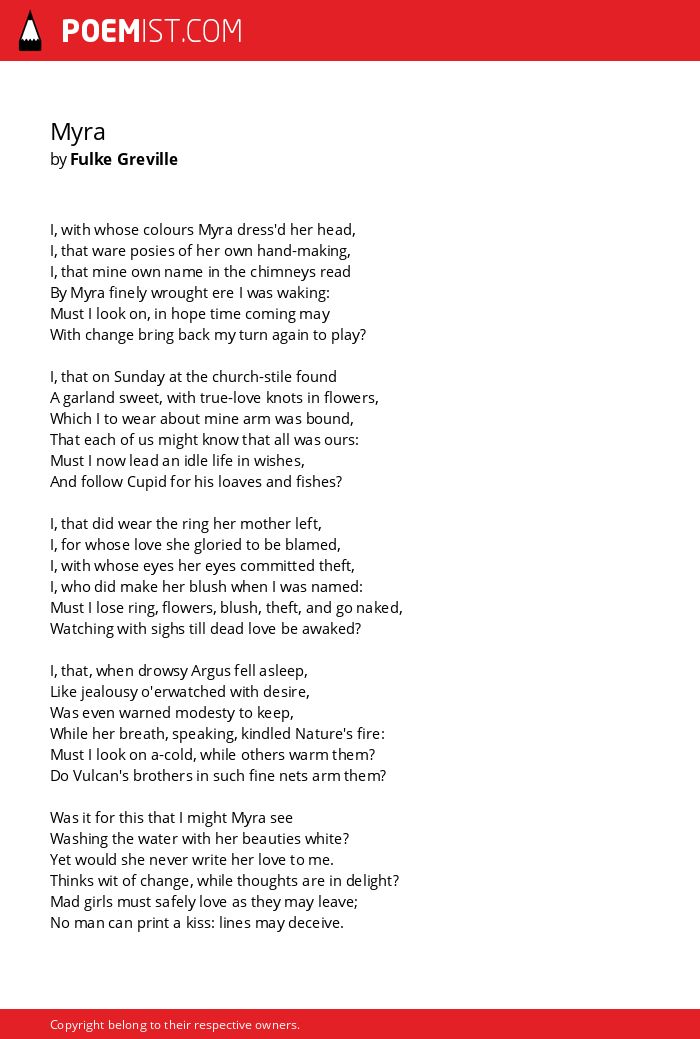 POEMIST.COM

Myra
by Fulke Greville

I, with whose colours Myra dress'd her head,
I, that ware posies of her own hand-making,
I, that mine own name in the chimneys read
By Myra finely wrought ere I was waking:
Must I look on, in hope time coming may
With change bring back my turn again to play?

I, that on Sunday at the church-stile found
A garland sweet, with true-love knots in flowers,
Which I to wear about mine arm was bound,
That each of us might know that all was ours:
Must I now lead an idle life in wishes,
And follow Cupid for his loaves and fishes?

I, that did wear the ring her mother left,
I, for whose love she gloried to be blamed,
I, with whose eyes her eyes committed theft,
I, who did make her blush when I was named:
Must I lose ring, flowers, blush, theft, and go naked,
Watching with sighs till dead love be awaked?

I, that, when drowsy Argus fell asleep,
Like jealousy o'erwatched with desire,
Was even warned modesty to keep,
While her breath, speaking, kindled Nature's fire:
Must I look on a-cold, while others warm them?
Do Vulcan's brothers in such fine nets arm them?

Was it for this that I might Myra see
Washing the water with her beauties white?
Yet would she never write her love to me.
Thinks wit of change, while thoughts are in delight?
Mad girls must safely love as they may leave;
No man can print a kiss: lines may deceive.

Copyright belong to their respective owners.